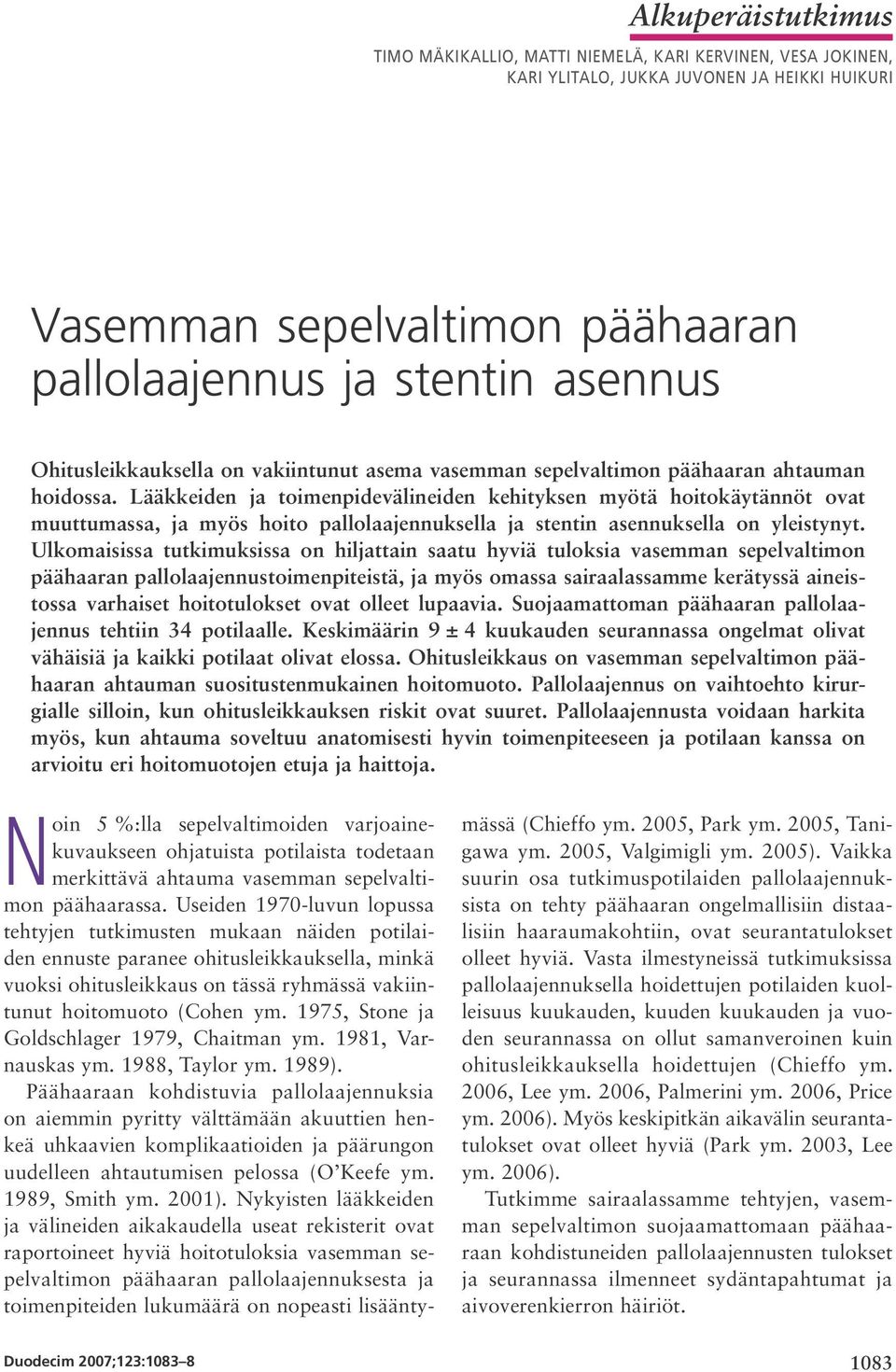 Alkuperäistutkimus

TIMO MÄKIKALLIO, MATTI NIEMELÄ, KARI KERVINEN, VESA JOKINEN, KARI YLITALO, JUKKA JUVONEN JA HEIKKI HUIKURI

Vasemman sepelvaltimon päähaaran pallolaajennus ja stentin asennus

Ohitusleikkauksella on vakiintunut asema vasemman sepelvaltimon päähaaran ahtauman hoidossa. Lääkkeiden ja toimenpidevälineiden kehityksen myötä hoitokäytännöt ovat muuttumassa, ja myös hoito pallolaajennuksella ja stentin asennuksella on yleistynyt. Ulkomaisissa tutkimuksissa on hiljattain saatu hyviä tuloksia vasemman sepelvaltimon päähaaran pallolaajennustoimenpiteistä, ja myös omassa sairaalassamme kerätyssä aineistossa varhaiset hoitotulokset ovat olleet lupaavia. Suojaamattoman päähaaran pallolaajennus tehtiin 34 potilaalle. Keskimäärin 9 ± 4 kuukauden seurannassa ongelmat olivat vähäisiä ja kaikki potilaat olivat elossa. Ohitusleikkaus on vasemman sepelvaltimon päähaaran ahtauman suositustenmukainen hoitomuoto. Pallolaajennus on vaihtoehto kirurgialle silloin, kun ohitusleikkauksen riskit ovat suuret. Pallolaajennusta voidaan harkita myös, kun ahtauma soveltuu anatomisesti hyvin toimenpiteeseen ja potilaan kanssa on arvioitu eri hoitomuotojen etuja ja haittoja.

Noin 5 %:lla sepelvaltimoiden varjoainekuvaukseen ohjatuista potilaista todetaan merkittävä ahtauma vasemman sepelvaltimon päähaarassa. Useiden 1970-luvun lopussa tehtyjen tutkimusten mukaan näiden potilaiden ennuste paranee ohitusleikkauksella, minkä vuoksi ohitusleikkaus on tässä ryhmässä vakiintunut hoitomuoto (Cohen ym. 1975, Stone ja Goldschlager 1979, Chaitman ym. 1981, Varnauskas ym. 1988, Taylor ym. 1989).

Päähaaraan kohdistuvia pallolaajennuksia on aiemmin pyritty välttämään akuuttien henkeä uhkaavien komplikaatioiden ja päärungon uudelleen ahtautumisen pelossa (O'Keefe ym. 1989, Smith ym. 2001). Nykyisten lääkkeiden ja välineiden aikakaudella useat rekisterit ovat raportoineet hyviä hoitotuloksia vasemman sepelvaltimon päähaaran pallolaajennuksesta ja toimenpiteiden lukumäärä on nopeasti lisääntymässä (Chieffo ym. 2005, Park ym. 2005, Tanigawa ym. 2005, Valgimigli ym. 2005). Vaikka suurin osa tutkimuspotilaiden pallolaajennuksista on tehty päähaaran ongelmallisiin distaalisiin haaraumakohtiin, ovat seurantatulokset olleet hyviä. Vasta ilmestyneissä tutkimuksissa pallolaajennuksella hoidettujen potilaiden kuolleisuus kuukauden, kuuden kuukauden ja vuoden seurannassa on ollut samanveroinen kuin ohitusleikkauksella hoidettujen (Chieffo ym. 2006, Lee ym. 2006, Palmerini ym. 2006, Price ym. 2006). Myös keskipitkän aikavälin seurantatulokset ovat olleet hyviä (Park ym. 2003, Lee ym. 2006).

Tutkimme sairaalassamme tehtyjen, vasemman sepelvaltimon suojaamattomaan päähaaraan kohdistuneiden pallolaajennusten tulokset ja seurannassa ilmenneet sydäntapahtumat ja aivoverenkierron häiriöt.

Duodecim 2007;123:1083–8

1083